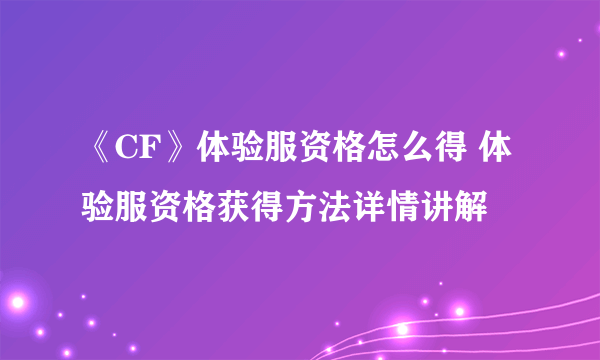 《CF》体验服资格怎么得 体验服资格获得方法详情讲解